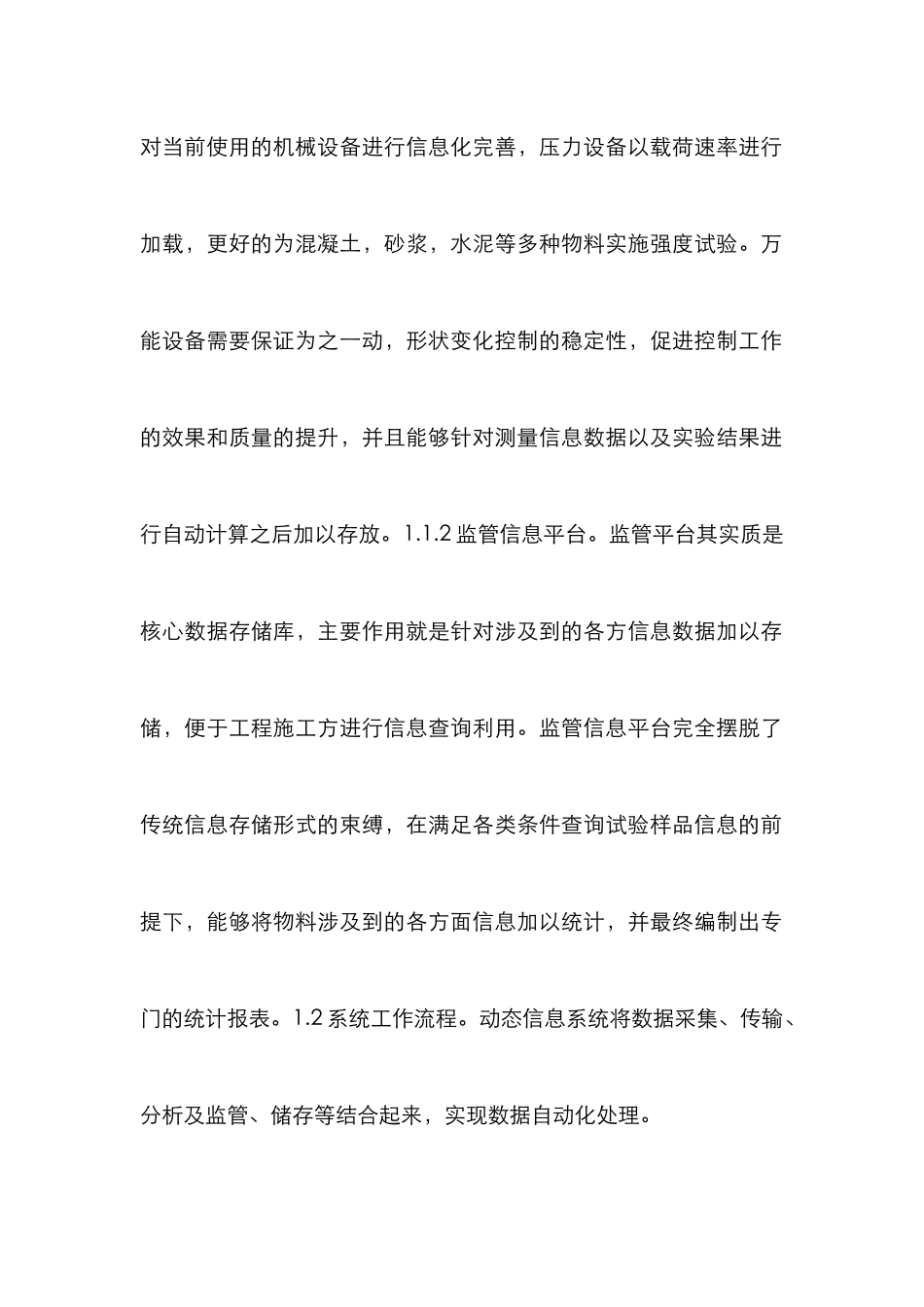 对当前使用的机械设备进行信息化完善，压力设备以载荷速率进行加载，更好的为混凝土，砂浆，水泥等多种物料实施强度试验。万能设备需要保证为之一动，形状变化控制的稳定性，促进控制工作的效果和质量的提升，并且能够针对测量信息数据以及实验结果进行自动计算之后加以存放。1.1.2 监管信息平台。监管平台其实质是核心数据存储库，主要作用就是针对涉及到的各方信息数据加以存储，便于工程施工方进行信息查询利用。监管信息平台完全摆脱了传统信息存储形式的束缚，在满足各类条件查询试验样品信息的前提下，能够将物料涉及到的各方面信息加以统计，并最终编制出专门的统计报表。1.2 系统工作流程。动态信息系统将数据采集、传输、分析及监管、储存等结合起来，实现数据自动化处理。